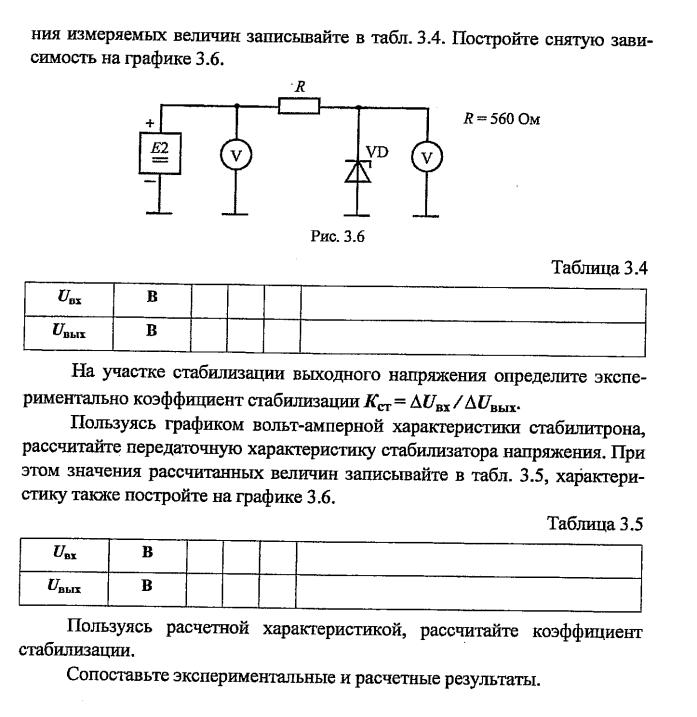 ния измеряемых величин записывайте в табл. 3.4. Постройте снятую зависимость на графике 3.6.

R

$R = 560$ Ом

+

E2

−

V

VD

V

Рис. 3.6

Таблица 3.4

| $U_{вх}$ | В | | | | |
|---|---|---|---|---|---|
| $U_{вых}$ | В | | | | |

На участке стабилизации выходного напряжения определите экспериментально коэффициент стабилизации $K_{ст} = \Delta U_{вх} / \Delta U_{вых}$.

Пользуясь графиком вольт-амперной характеристики стабилитрона, рассчитайте передаточную характеристику стабилизатора напряжения. При этом значения рассчитанных величин записывайте в табл. 3.5, характеристику также постройте на графике 3.6.

Таблица 3.5

| $U_{вх}$ | В | | | | |
|---|---|---|---|---|---|
| $U_{вых}$ | В | | | | |

Пользуясь расчетной характеристикой, рассчитайте коэффициент стабилизации.

Сопоставьте экспериментальные и расчетные результаты.